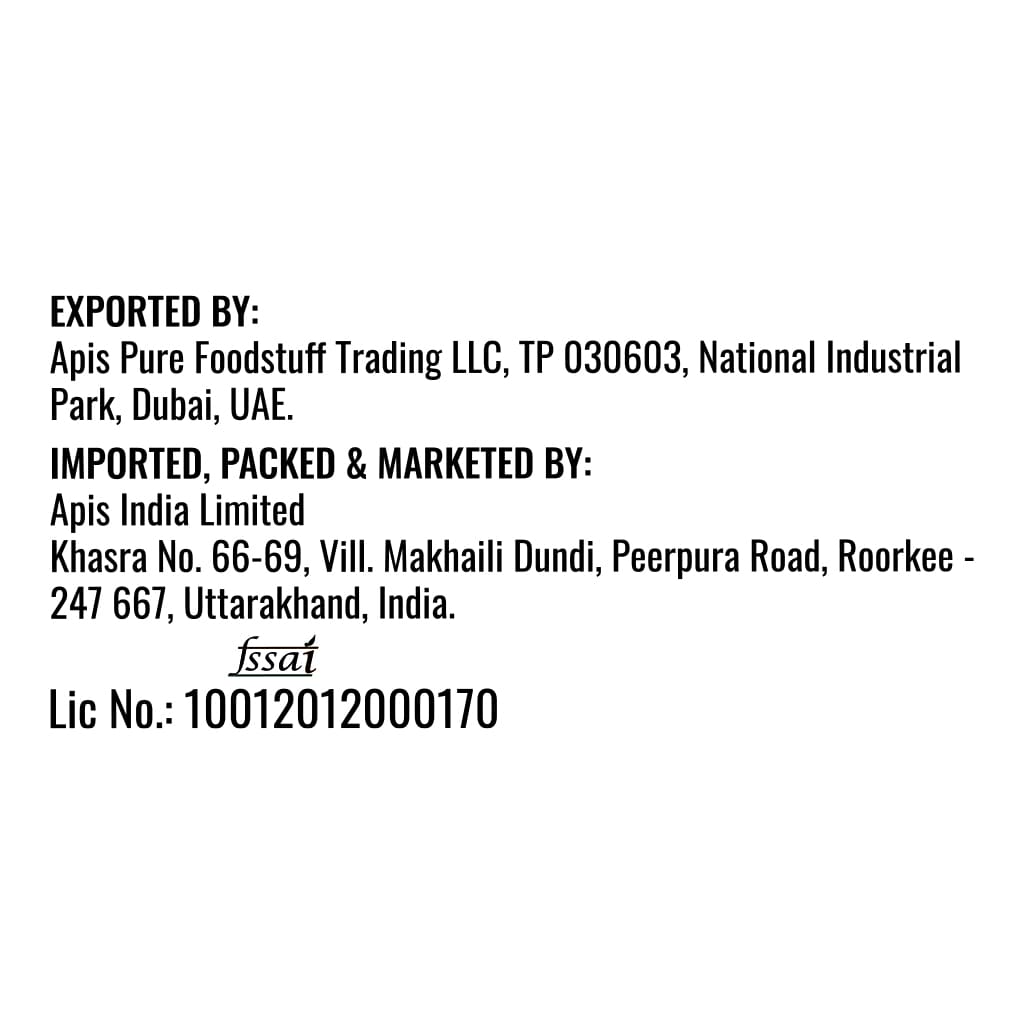 EXPORTED BY:
Apis Pure Foodstuff Trading LLC, TP 030603, National Industrial Park, Dubai, UAE.

IMPORTED, PACKED & MARKETED BY:
Apis India Limited
Khasra No. 66-69, Vill. Makhaili Dundi, Peerpura Road, Roorkee - 247 667, Uttarakhand, India.

fssai
Lic No.: 10012012000170